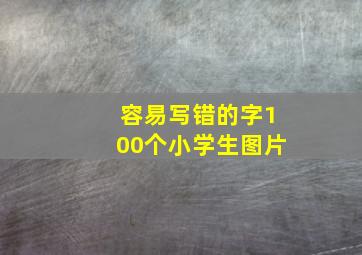 容易写错的字100个小学生图片